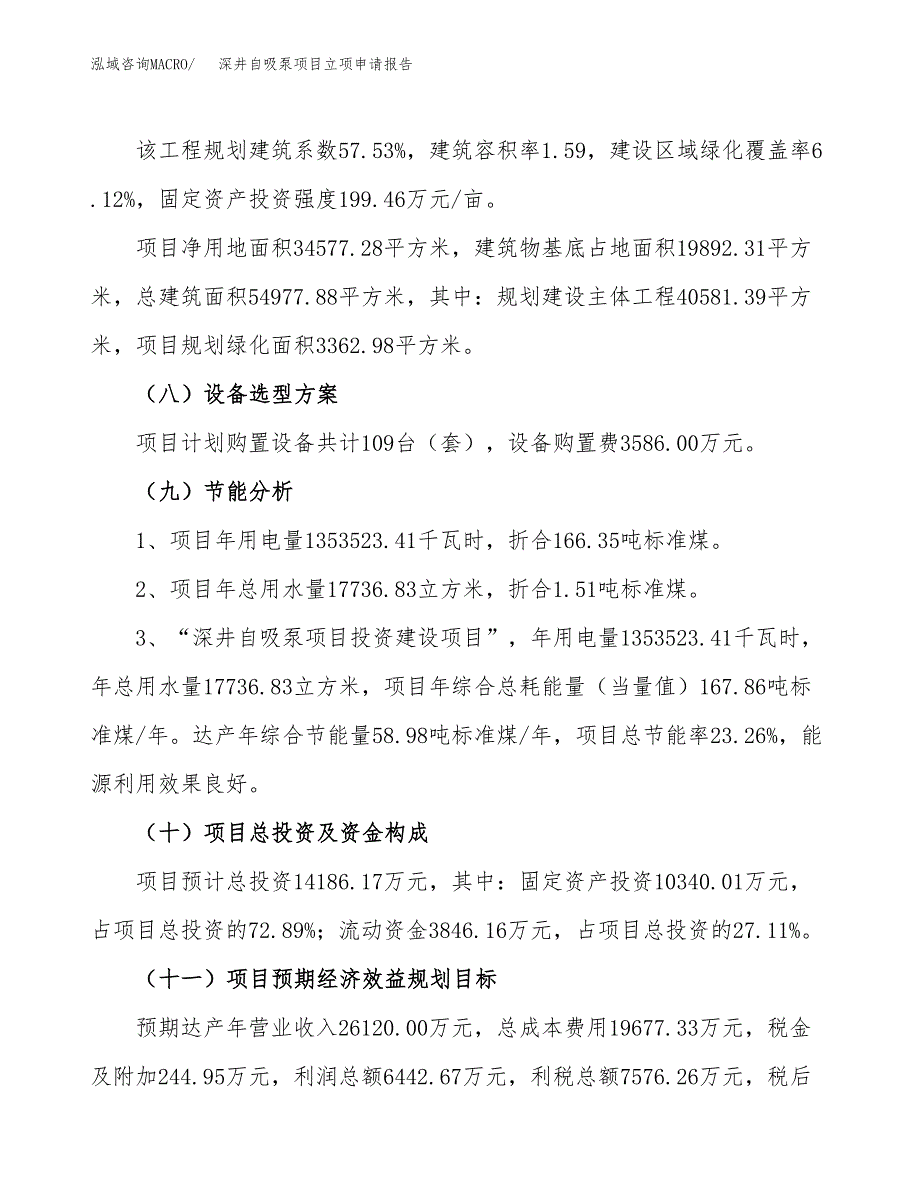 泓域咨询MACRO/　深井自吸泵项目立项申请报告

该工程规划建筑系数57.53%，建筑容积率1.59，建设区域绿化覆盖率6.12%，固定资产投资强度199.46万元/亩。

项目净用地面积34577.28平方米，建筑物基底占地面积19892.31平方米，总建筑面积54977.88平方米，其中：规划建设主体工程40581.39平方米，项目规划绿化面积3362.98平方米。

（八）设备选型方案

项目计划购置设备共计109台（套），设备购置费3586.00万元。

（九）节能分析

1、项目年用电量1353523.41千瓦时，折合166.35吨标准煤。

2、项目年总用水量17736.83立方米，折合1.51吨标准煤。

3、“深井自吸泵项目投资建设项目”，年用电量1353523.41千瓦时，年总用水量17736.83立方米，项目年综合总耗能量（当量值）167.86吨标准煤/年。达产年综合节能量58.98吨标准煤/年，项目总节能率23.26%，能源利用效果良好。

（十）项目总投资及资金构成

项目预计总投资14186.17万元，其中：固定资产投资10340.01万元，占项目总投资的72.89%；流动资金3846.16万元，占项目总投资的27.11%。

（十一）项目预期经济效益规划目标

预期达产年营业收入26120.00万元，总成本费用19677.33万元，税金及附加244.95万元，利润总额6442.67万元，利税总额7576.26万元，税后